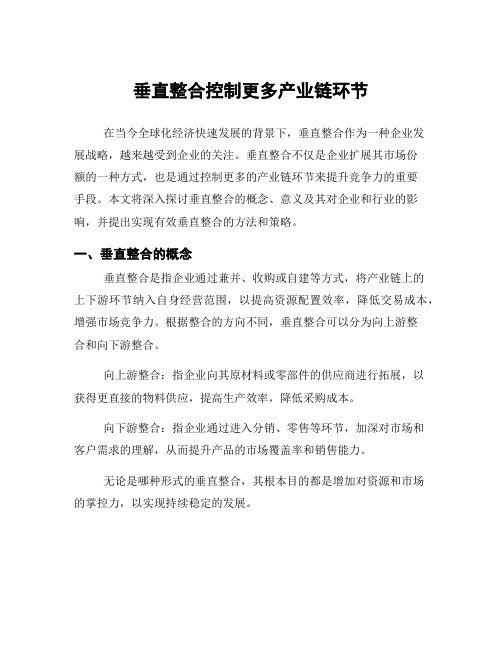 垂直整合控制更多产业链环节

在当今全球化经济快速发展的背景下，垂直整合作为一种企业发展战略，越来越受到企业的关注。垂直整合不仅是企业扩展其市场份额的一种方式，也是通过控制更多的产业链环节来提升竞争力的重要手段。本文将深入探讨垂直整合的概念、意义及其对企业和行业的影响，并提出实现有效垂直整合的方法和策略。

一、垂直整合的概念

垂直整合是指企业通过兼并、收购或自建等方式，将产业链上的上下游环节纳入自身经营范围，以提高资源配置效率，降低交易成本，增强市场竞争力。根据整合的方向不同，垂直整合可以分为向上游整合和向下游整合。

向上游整合：指企业向其原材料或零部件的供应商进行拓展，以获得更直接的物料供应，提高生产效率，降低采购成本。

向下游整合：指企业通过进入分销、零售等环节，加深对市场和客户需求的理解，从而提升产品的市场覆盖率和销售能力。

无论是哪种形式的垂直整合，其根本目的都是增加对资源和市场的掌控力，以实现持续稳定的发展。